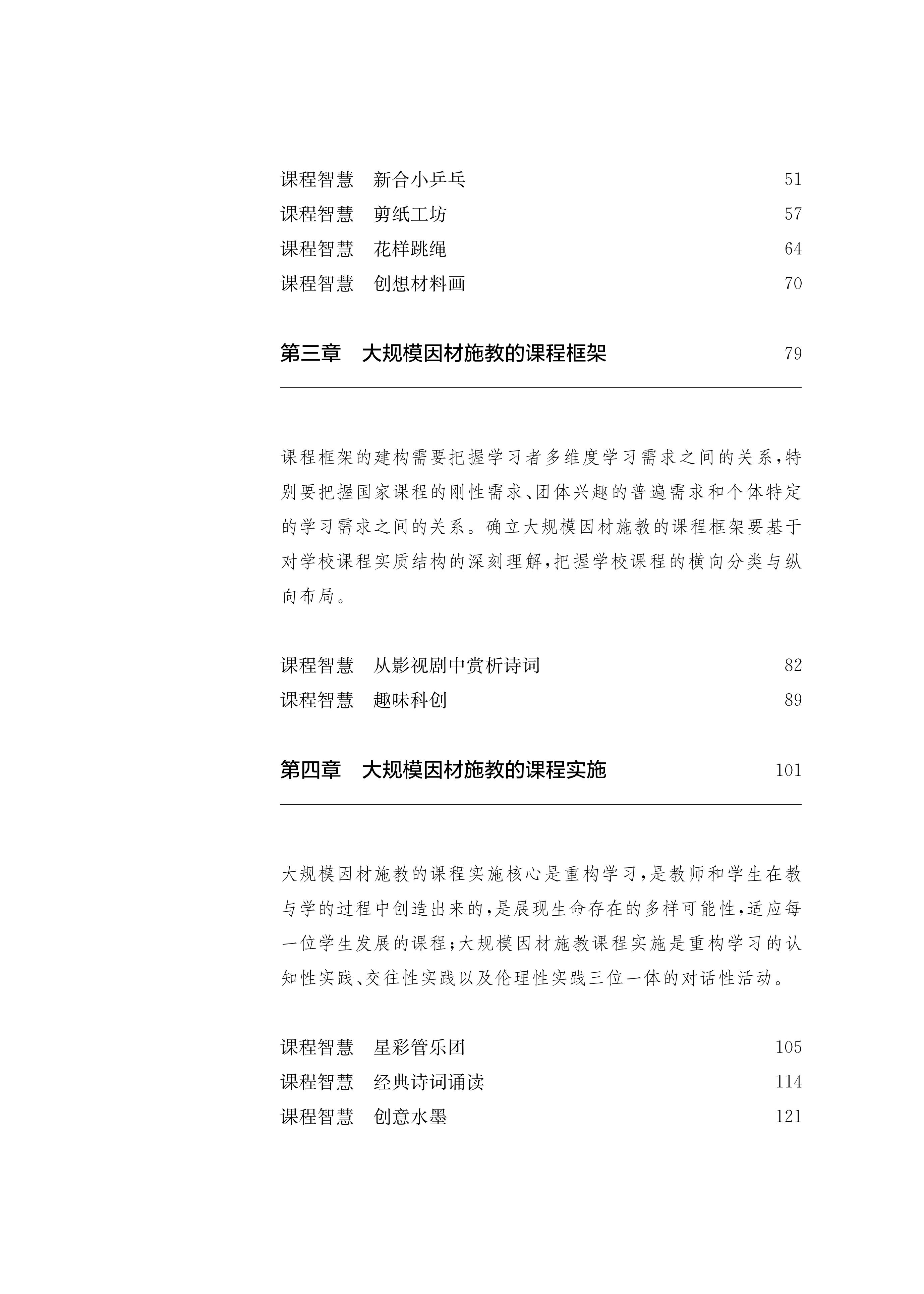 课程智慧　新合小乒乓　51
课程智慧　剪纸工坊　57
课程智慧　花样跳绳　64
课程智慧　创想材料画　70

第三章　大规模因材施教的课程框架　79

课程框架的建构需要把握学习者多维度学习需求之间的关系，特别要把握国家课程的刚性需求、团体兴趣的普遍需求和个体特定的学习需求之间的关系。确立大规模因材施教的课程框架要基于对学校课程实质结构的深刻理解，把握学校课程的横向分类与纵向布局。

课程智慧　从影视剧中赏析诗词　82
课程智慧　趣味科创　89

第四章　大规模因材施教的课程实施　101

大规模因材施教的课程实施核心是重构学习，是教师和学生在教与学的过程中创造出来的，是展现生命存在的多样可能性，适应每一位学生发展的课程；大规模因材施教课程实施是重构学习的认知性实践、交往性实践以及伦理性实践三位一体的对话性活动。

课程智慧　星彩管乐团　105
课程智慧　经典诗词诵读　114
课程智慧　创意水墨　121